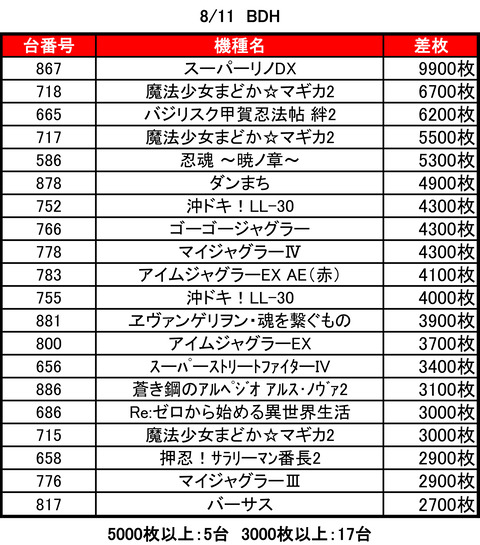 8/11 BDH

| 台番号 | 機種名 | 差枚 |
|---|---|---|
| 867 | スーパーリノDX | 9900枚 |
| 718 | 魔法少女まどか☆マギカ2 | 6700枚 |
| 665 | バジリスク甲賀忍法帖 絆2 | 6200枚 |
| 717 | 魔法少女まどか☆マギカ2 | 5500枚 |
| 586 | 忍魂 ～暁ノ章～ | 5300枚 |
| 878 | ダンまち | 4900枚 |
| 752 | 沖ドキ！LL-30 | 4300枚 |
| 766 | ゴーゴージャグラー | 4300枚 |
| 778 | マイジャグラーⅣ | 4300枚 |
| 783 | アイムジャグラーEX AE(赤) | 4100枚 |
| 755 | 沖ドキ！LL-30 | 4000枚 |
| 881 | ヱヴァンゲリヲン・魂を繋ぐもの | 3900枚 |
| 800 | アイムジャグラーEX | 3700枚 |
| 656 | スーパーストリートファイターIV | 3400枚 |
| 886 | 蒼き鋼のアルペジオ アルス・ノヴァ2 | 3100枚 |
| 686 | Re:ゼロから始める異世界生活 | 3000枚 |
| 715 | 魔法少女まどか☆マギカ2 | 3000枚 |
| 658 | 押忍！サラリーマン番長2 | 2900枚 |
| 776 | マイジャグラーⅢ | 2900枚 |
| 817 | バーサス | 2700枚 |

5000枚以上：5台 3000枚以上：17台